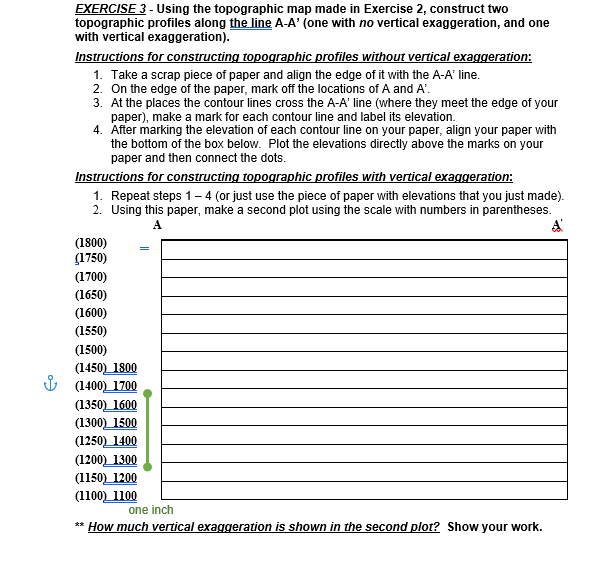 EXERCISE 3 - Using the topographic map made in Exercise 2, construct two topographic profiles along the line A-A' (one with no vertical exaggeration, and one with vertical exaggeration).

Instructions for constructing topographic profiles without vertical exaggeration:

1. Take a scrap piece of paper and align the edge of it with the A-A' line.
2. On the edge of the paper, mark off the locations of A and A'.
3. At the places the contour lines cross the A-A' line (where they meet the edge of your paper), make a mark for each contour line and label its elevation.
4. After marking the elevation of each contour line on your paper, align your paper with the bottom of the box below. Plot the elevations directly above the marks on your paper and then connect the dots.

Instructions for constructing topographic profiles with vertical exaggeration:

1. Repeat steps 1 – 4 (or just use the piece of paper with elevations that you just made).
2. Using this paper, make a second plot using the scale with numbers in parentheses.

A

A'

(1800)
(1750)
(1700)
(1650)
(1600)
(1550)
(1500)
(1450) 1800
(1400) 1700
(1350) 1600
(1300) 1500
(1250) 1400
(1200) 1300
(1150) 1200
(1100) 1100

one inch

** How much vertical exaggeration is shown in the second plot? Show your work.